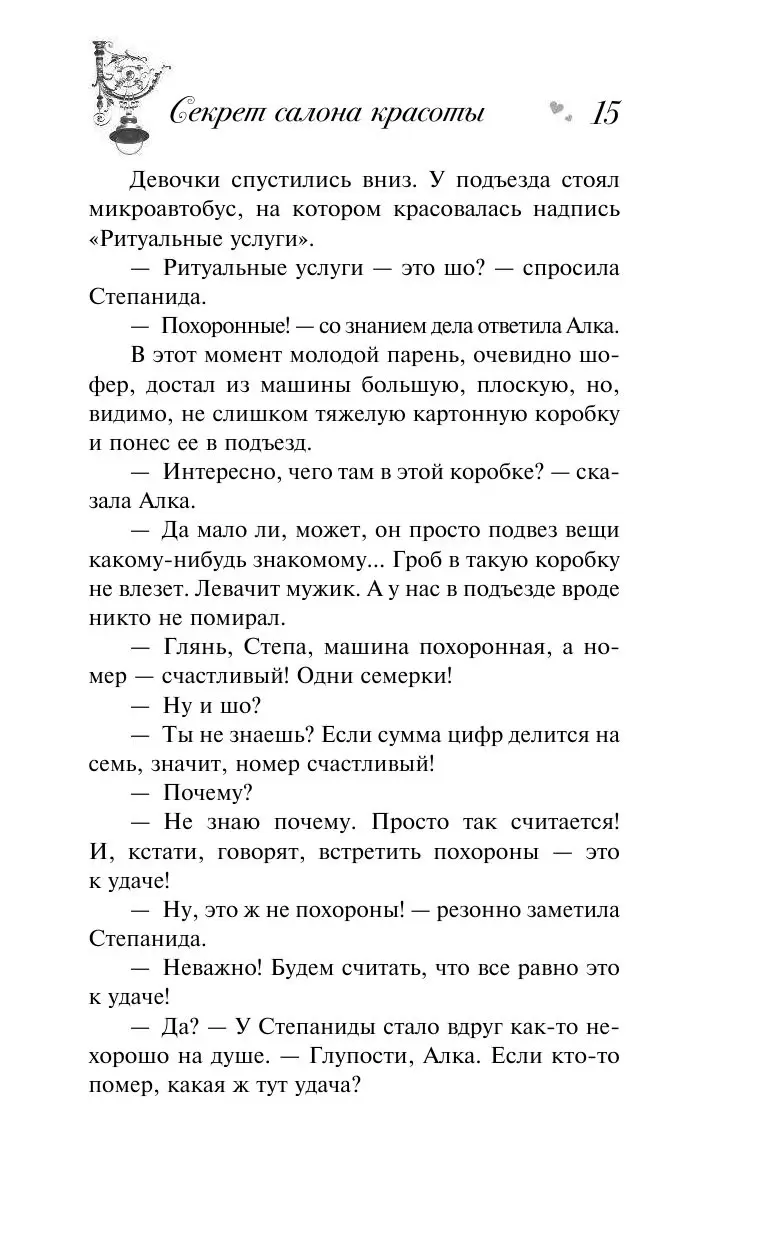 Секрет салона красоты 15

Девочки спустились вниз. У подъезда стоял микроавтобус, на котором красовалась надпись «Ритуальные услуги».

— Ритуальные услуги — это шо? — спросила Степанида.

— Похоронные! — со знанием дела ответила Алка.

В этот момент молодой парень, очевидно шофер, достал из машины большую, плоскую, но, видимо, не слишком тяжелую картонную коробку и понес ее в подъезд.

— Интересно, чего там в этой коробке? — сказала Алка.

— Да мало ли, может, он просто подвез вещи какому-нибудь знакомому... Гроб в такую коробку не влезет. Левачит мужик. А у нас в подъезде вроде никто не помирал.

— Глянь, Степа, машина похоронная, а номер — счастливый! Одни семерки!

— Ну и шо?

— Ты не знаешь? Если сумма цифр делится на семь, значит, номер счастливый!

— Почему?

— Не знаю почему. Просто так считается! И, кстати, говорят, встретить похороны — это к удаче!

— Ну, это ж не похороны! — резонно заметила Степанида.

— Неважно! Будем считать, что все равно это к удаче!

— Да? — У Степаниды стало вдруг как-то нехорошо на душе. — Глупости, Алка. Если кто-то помер, какая ж тут удача?